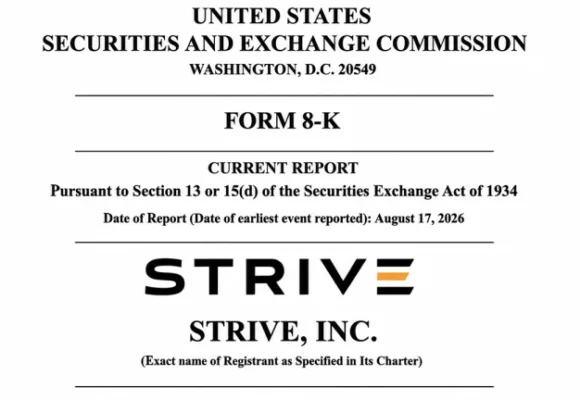 UNITED STATES
SECURITIES AND EXCHANGE COMMISSION
WASHINGTON, D.C. 20549

FORM 8-K

CURRENT REPORT
Pursuant to Section 13 or 15(d) of the Securities Exchange Act of 1934
Date of Report (Date of earliest event reported): August 17, 2026

STRIVE

STRIVE, INC.
(Exact name of Registrant as Specified in Its Charter)